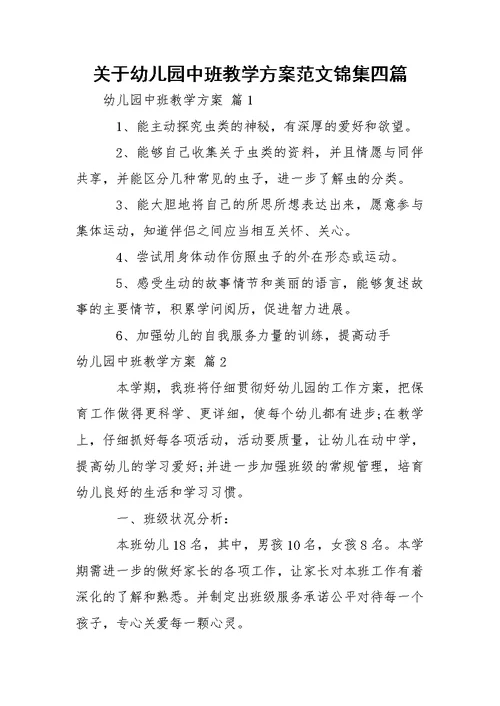 关于幼儿园中班教学方案范文锦集四篇

幼儿园中班教学方案 篇1

1、能主动探究虫类的神秘，有深厚的爱好和欲望。

2、能够自己收集关于虫类的资料，并且情愿与同伴共享，并能区分几种常见的虫子，进一步了解虫的分类。

3、能大胆地将自己的所思所想表达出来，愿意参与集体运动，知道伴侣之间应当相互关怀、关心。

4、尝试用身体动作仿照虫子的外在形态或运动。

5、感受生动的故事情节和美丽的语言，能够复述故事的主要情节，积累学问阅历，促进智力进展。

6、加强幼儿的自我服务力量的训练，提高动手

幼儿园中班教学方案 篇2

本学期，我班将仔细贯彻好幼儿园的工作方案，把保育工作做得更科学、更详细，使每个幼儿都有进步;在教学上，仔细抓好每各项活动，活动要质量，让幼儿在动中学，提高幼儿的学习爱好;并进一步加强班级的常规管理，培育幼儿良好的生活和学习习惯。

一、班级状况分析:

本班幼儿18名，其中，男孩10名，女孩8名。本学期需进一步的做好家长的各项工作，让家长对本班工作有着深化的了解和熟悉。并制定出班级服务承诺公平对待每一个孩子，专心关爱每一颗心灵。